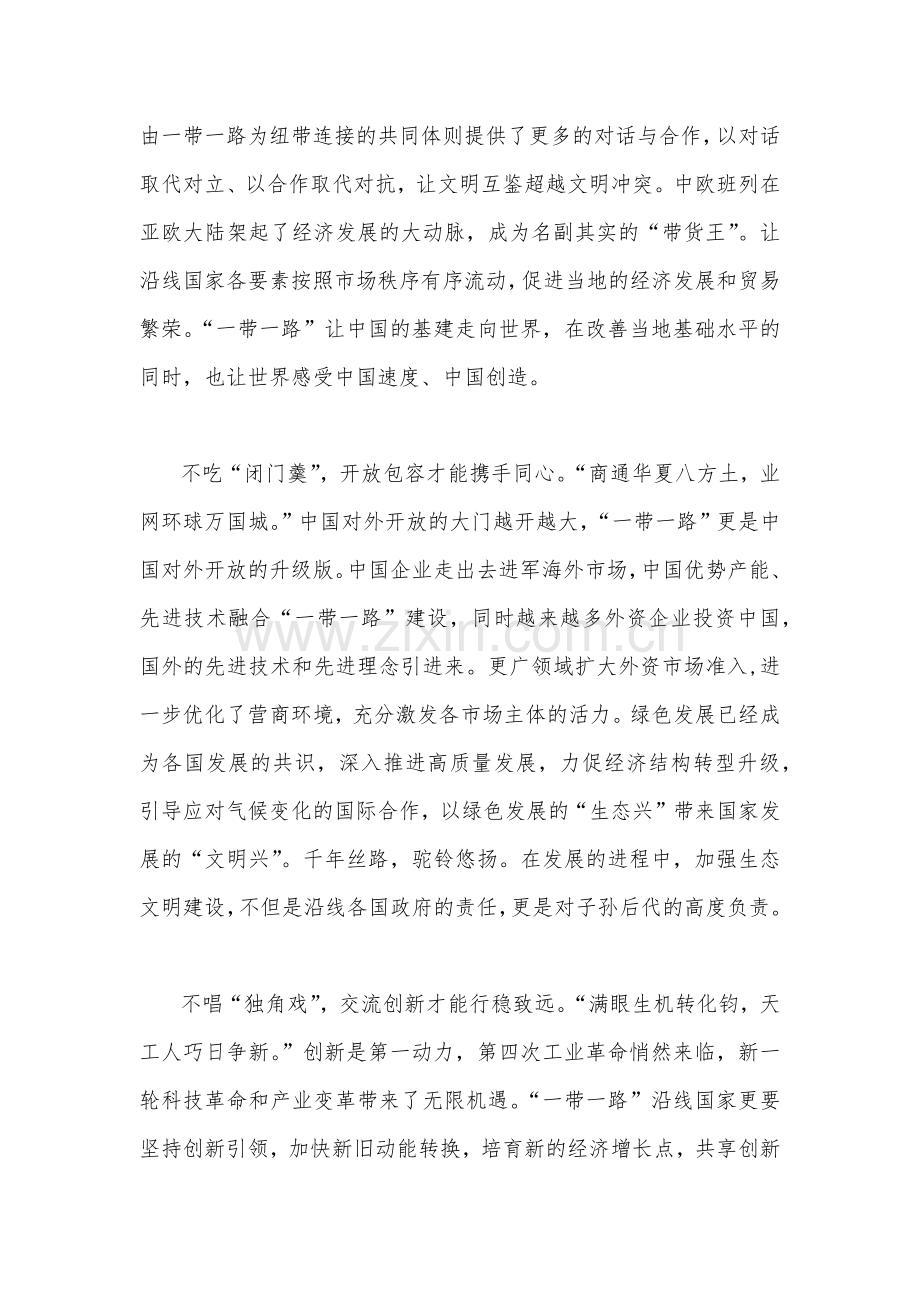 由一带一路为纽带连接的共同体则提供了更多的对话与合作，以对话取代对立、以合作取代对抗，让文明互鉴超越文明冲突。中欧班列在亚欧大陆架起了经济发展的大动脉，成为名副其实的“带货王”。让沿线国家各要素按照市场秩序有序流动，促进当地的经济发展和贸易繁荣。“一带一路”让中国的基建走向世界，在改善当地基础水平的同时，也让世界感受中国速度、中国创造。

不吃“闭门羹”，开放包容才能携手同心。“商通华夏八方土，业网环球万国城。”中国对外开放的大门越开越大，“一带一路”更是中国对外开放的升级版。中国企业走出去进军海外市场，中国优势产能、先进技术融合“一带一路”建设，同时越来越多外资企业投资中国，国外的先进技术和先进理念引进来。更广领域扩大外资市场准入，进一步优化了营商环境，充分激发各市场主体的活力。绿色发展已经成为各国发展的共识，深入推进高质量发展，力促经济结构转型升级，引导应对气候变化的国际合作，以绿色发展的“生态兴”带来国家发展的“文明兴”。千年丝路，驼铃悠扬。在发展的进程中，加强生态文明建设，不但是沿线各国政府的责任，更是对子孙后代的高度负责。

不唱“独角戏”，交流创新才能行稳致远。“满眼生机转化钧，天工人巧日争新。”创新是第一动力，第四次工业革命悄然来临，新一轮科技革命和产业变革带来了无限机遇。“一带一路”沿线国家更要坚持创新引领，加快新旧动能转换，培育新的经济增长点，共享创新

www.zixin.com.cn